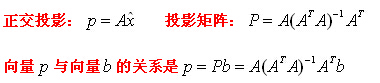 正交投影： $p = A\hat{x}$ 投影矩阵： $P = A(A^T A)^{-1} A^T$

向量 $p$ 与向量 $b$ 的关系是 $p = Pb = A(A^T A)^{-1} A^T b$